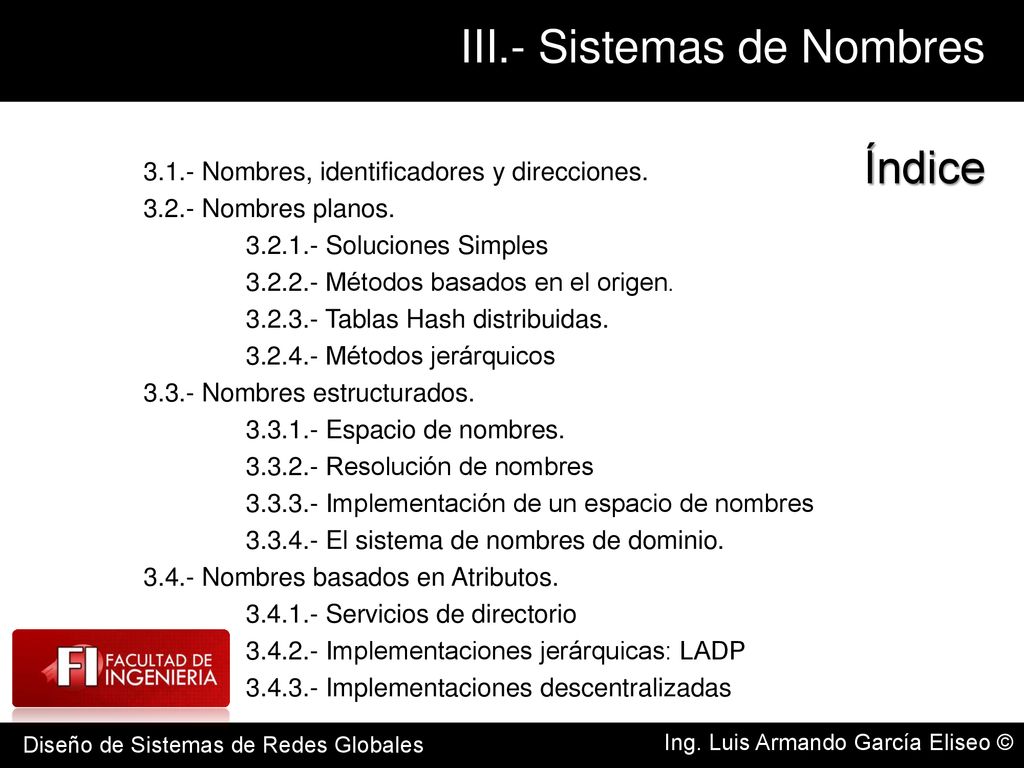 III.- Sistemas de Nombres

Índice

3.1.- Nombres, identificadores y direcciones.
3.2.- Nombres planos.
3.2.1.- Soluciones Simples
3.2.2.- Métodos basados en el origen.
3.2.3.- Tablas Hash distribuidas.
3.2.4.- Métodos jerárquicos
3.3.- Nombres estructurados.
3.3.1.- Espacio de nombres.
3.3.2.- Resolución de nombres
3.3.3.- Implementación de un espacio de nombres
3.3.4.- El sistema de nombres de dominio.
3.4.- Nombres basados en Atributos.
3.4.1.- Servicios de directorio
3.4.2.- Implementaciones jerárquicas: LADP
3.4.3.- Implementaciones descentralizadas

FI FACULTAD DE INGENIERIA

Diseño de Sistemas de Redes Globales
Ing. Luis Armando García Eliseo ©